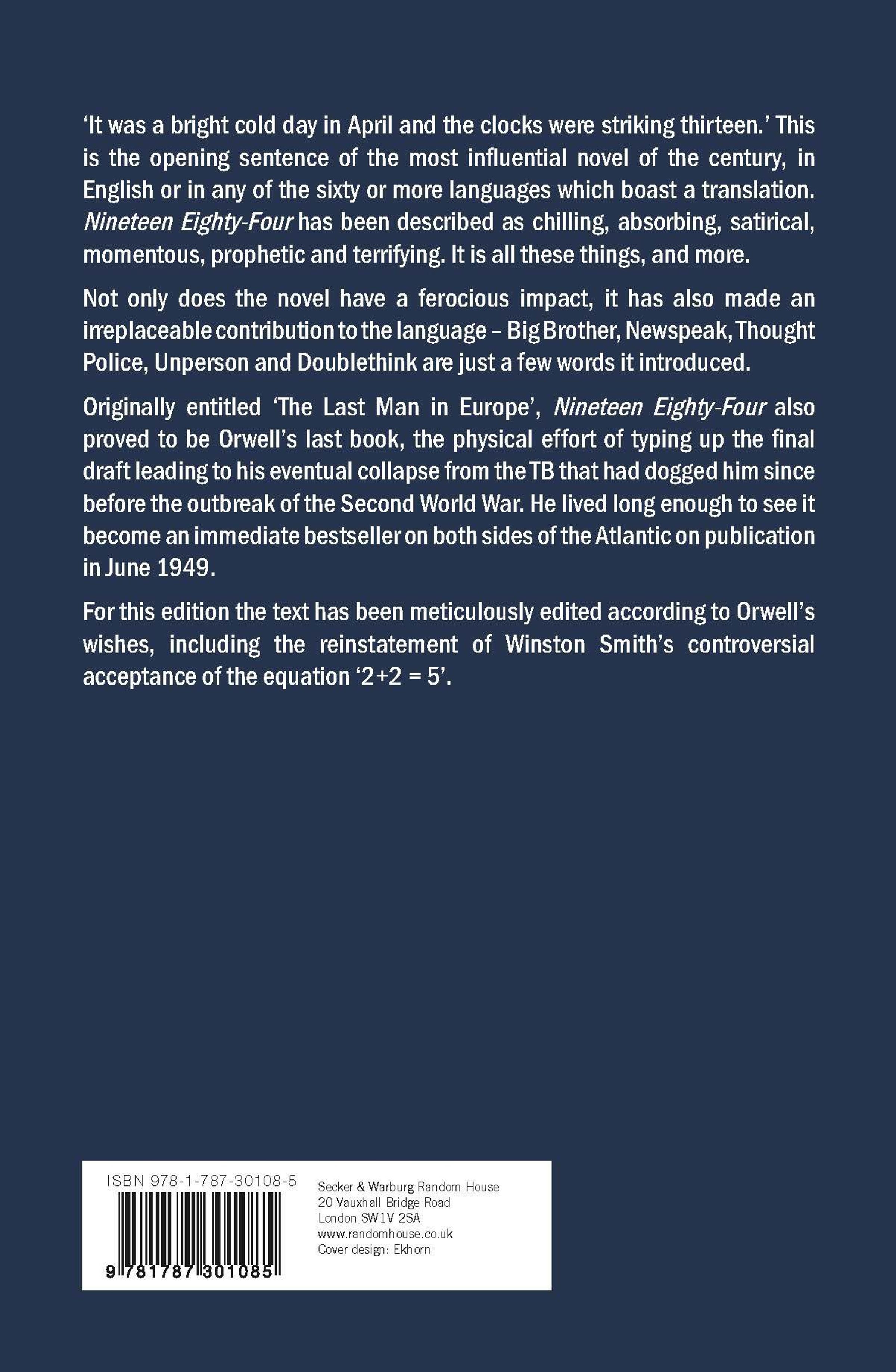 ‘It was a bright cold day in April and the clocks were striking thirteen.’ This is the opening sentence of the most influential novel of the century, in English or in any of the sixty or more languages which boast a translation. Nineteen Eighty-Four has been described as chilling, absorbing, satirical, momentous, prophetic and terrifying. It is all these things, and more.

Not only does the novel have a ferocious impact, it has also made an irreplaceable contribution to the language – Big Brother, Newspeak, Thought Police, Unperson and Doublethink are just a few words it introduced.

Originally entitled ‘The Last Man in Europe’, Nineteen Eighty-Four also proved to be Orwell’s last book, the physical effort of typing up the final draft leading to his eventual collapse from the TB that had dogged him since before the outbreak of the Second World War. He lived long enough to see it become an immediate bestseller on both sides of the Atlantic on publication in June 1949.

For this edition the text has been meticulously edited according to Orwell’s wishes, including the reinstatement of Winston Smith’s controversial acceptance of the equation ‘2+2 = 5’.

ISBN 978-1-787-30108-5

9 781787 301085

Secker & Warburg Random House
20 Vauxhall Bridge Road
London SW1V 2SA
www.randomhouse.co.uk
Cover design: Ekhorn